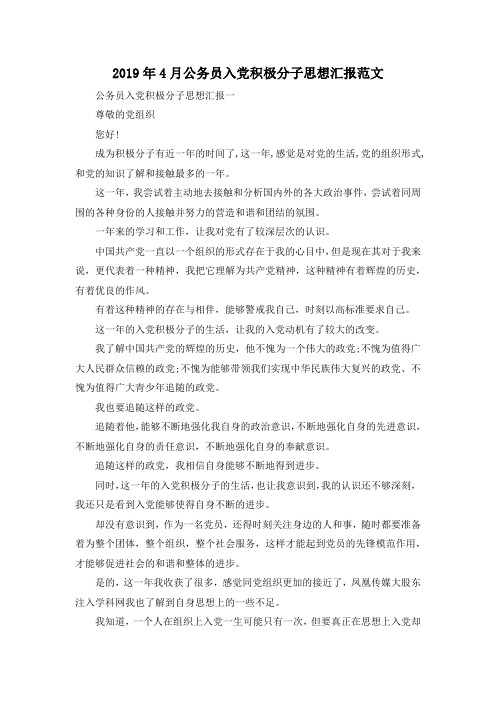 2019年4月公务员入党积极分子思想汇报范文

公务员入党积极分子思想汇报一

尊敬的党组织

您好!

成为积极分子有近一年的时间了,这一年,感觉是对党的生活,党的组织形式,和党的知识了解和接触最多的一年。

这一年，我尝试着主动地去接触和分析国内外的各大政治事件，尝试着同周围的各种身份的人接触并努力的营造和谐和团结的氛围。

一年来的学习和工作，让我对党有了较深层次的认识。

中国共产党一直以一个组织的形式存在于我的心目中，但是现在其对于我来说，更代表着一种精神，我把它理解为共产党精神，这种精神有着辉煌的历史，有着优良的作风。

有着这种精神的存在与相伴，能够警戒我自己，时刻以高标准要求自己。

这一年的入党积极分子的生活，让我的入党动机有了较大的改变。

我了解中国共产党的辉煌的历史，他不愧为一个伟大的政党;不愧为值得广大人民群众信赖的政党;不愧为能够带领我们实现中华民族伟大复兴的政党、不愧为值得广大青少年追随的政党。

我也要追随这样的政党。

追随着他，能够不断地强化我自身的政治意识，不断地强化自身的先进意识，不断地强化自身的责任意识，不断地强化自身的奉献意识。

追随这样的政党，我相信自身能够不断地得到进步。

同时，这一年的入党积极分子的生活，也让我意识到，我的认识还不够深刻，我还只是看到入党能够使得自身不断的进步。

却没有意识到，作为一名党员，还得时刻关注身边的人和事，随时都要准备着为整个团体，整个组织，整个社会服务，这样才能起到党员的先锋模范作用，才能够促进社会的和谐和整体的进步。

是的，这一年我收获了很多，感觉同党组织更加的接近了，凤凰传媒大股东注入学科网我也了解到自身思想上的一些不足。

我知道，一个人在组织上入党一生可能只有一次，但要真正在思想上入党却